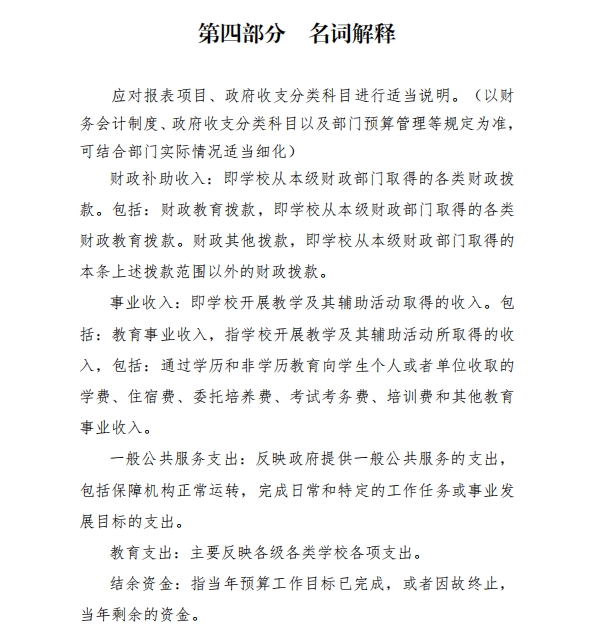 第四部分　名词解释

应对报表项目、政府收支分类科目进行适当说明。（以财务会计制度、政府收支分类科目以及部门预算管理等规定为准，可结合部门实际情况适当细化）

财政补助收入：即学校从本级财政部门取得的各类财政拨款。包括：财政教育拨款，即学校从本级财政部门取得的各类财政教育拨款。财政其他拨款，即学校从本级财政部门取得的本条上述拨款范围以外的财政拨款。

事业收入：即学校开展教学及其辅助活动取得的收入。包括：教育事业收入，指学校开展教学及其辅助活动所取得的收入，包括：通过学历和非学历教育向学生个人或者单位收取的学费、住宿费、委托培养费、考试考务费、培训费和其他教育事业收入。

一般公共服务支出：反映政府提供一般公共服务的支出，包括保障机构正常运转，完成日常和特定的工作任务或事业发展目标的支出。

教育支出：主要反映各级各类学校各项支出。

结余资金：指当年预算工作目标已完成，或者因故终止，当年剩余的资金。